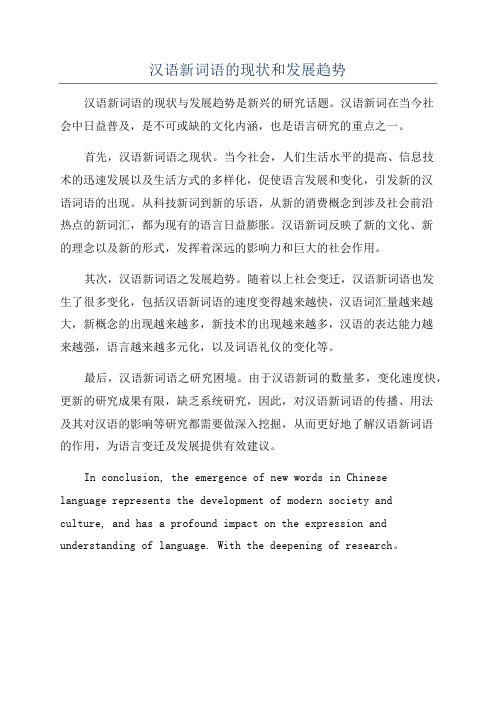 汉语新词语的现状和发展趋势

汉语新词语的现状与发展趋势是新兴的研究话题。汉语新词在当今社会中日益普及，是不可或缺的文化内涵，也是语言研究的重点之一。

首先，汉语新词语之现状。当今社会，人们生活水平的提高、信息技术的迅速发展以及生活方式的多样化，促使语言发展和变化，引发新的汉语词语的出现。从科技新词到新的乐语，从新的消费概念到涉及社会前沿热点的新词汇，都为现有的语言日益膨胀。汉语新词反映了新的文化、新的理念以及新的形式，发挥着深远的影响力和巨大的社会作用。

其次，汉语新词语之发展趋势。随着以上社会变迁，汉语新词语也发生了很多变化，包括汉语新词语的速度变得越来越快，汉语词汇量越来越大，新概念的出现越来越多，新技术的出现越来越多，汉语的表达能力越来越强，语言越来越多元化，以及词语礼仪的变化等。

最后，汉语新词语之研究困境。由于汉语新词的数量多，变化速度快，更新的研究成果有限，缺乏系统研究，因此，对汉语新词语的传播、用法及其对汉语的影响等研究都需要做深入挖掘，从而更好地了解汉语新词语的作用，为语言变迁及发展提供有效建议。

In conclusion, the emergence of new words in Chinese language represents the development of modern society and culture, and has a profound impact on the expression and understanding of language. With the deepening of research。